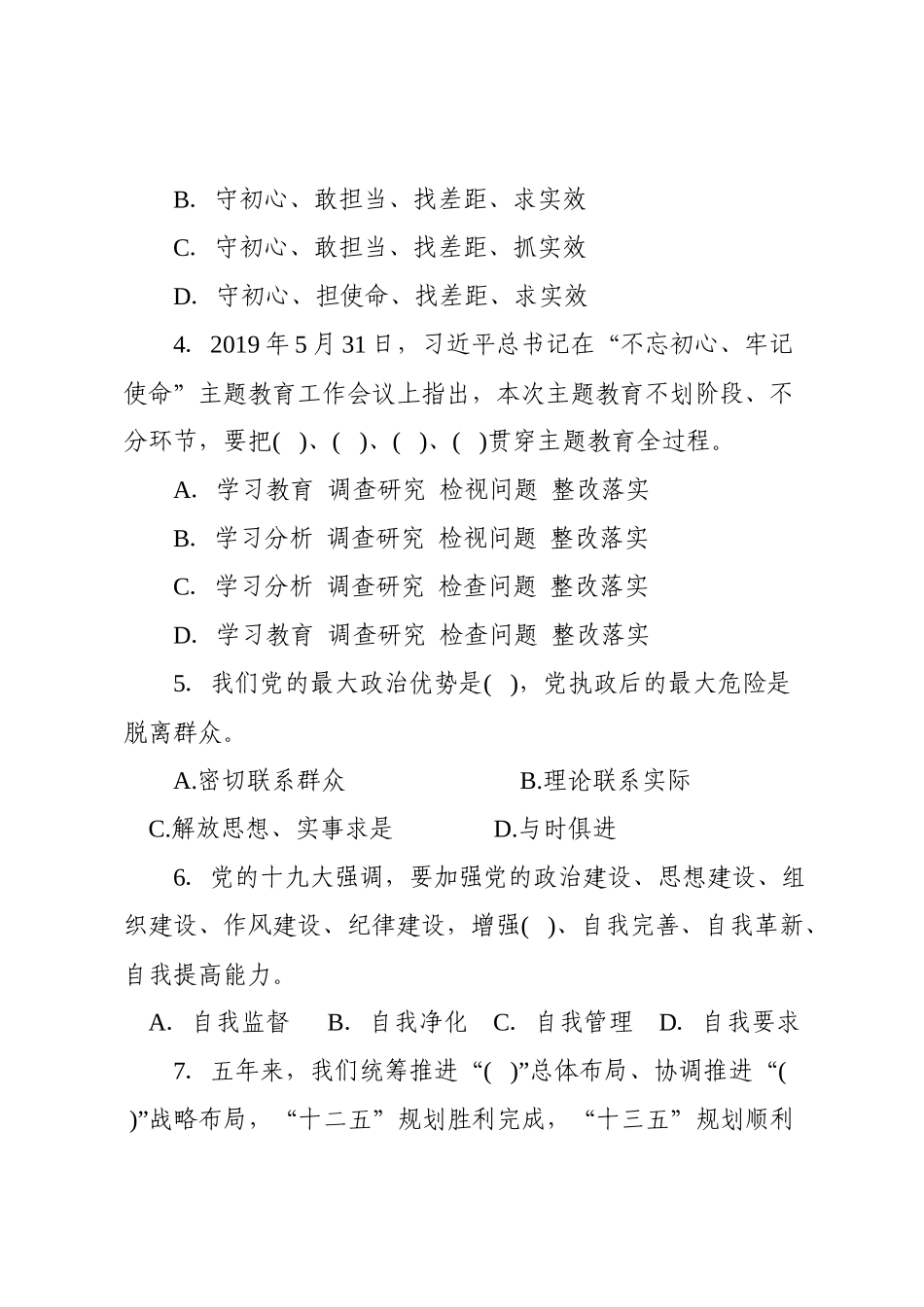 B. 守初心、敢担当、找差距、求实效

C. 守初心、敢担当、找差距、抓实效

D. 守初心、担使命、找差距、求实效

4. 2019 年 5 月 31 日，习近平总书记在“不忘初心、牢记使命”主题教育工作会议上指出，本次主题教育不划阶段、不分环节，要把( )、( )、( )、( )贯穿主题教育全过程。

A. 学习教育 调查研究 检视问题 整改落实

B. 学习分析 调查研究 检视问题 整改落实

C. 学习分析 调查研究 检查问题 整改落实

D. 学习教育 调查研究 检查问题 整改落实

5. 我们党的最大政治优势是( )，党执政后的最大危险是脱离群众。

A.密切联系群众 B.理论联系实际

C.解放思想、实事求是 D.与时俱进

6. 党的十九大强调，要加强党的政治建设、思想建设、组织建设、作风建设、纪律建设，增强( )、自我完善、自我革新、自我提高能力。

A. 自我监督 B. 自我净化 C. 自我管理 D. 自我要求

7. 五年来，我们统筹推进“( )”总体布局、协调推进“( )”战略布局，“十二五”规划胜利完成，“十三五”规划顺利